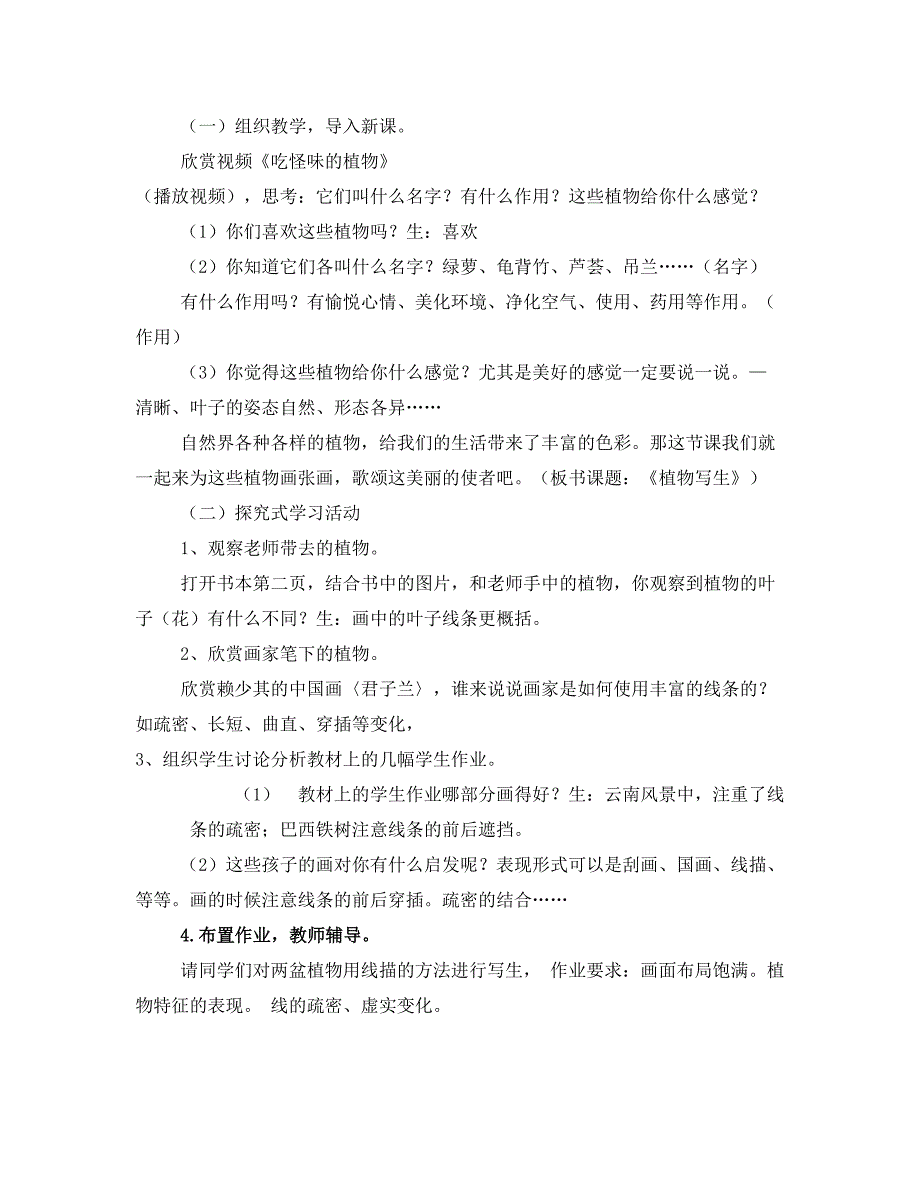 （一）组织教学，导入新课。

欣赏视频《吃怪味的植物》

（播放视频），思考：它们叫什么名字？有什么作用？这些植物给你什么感觉？

（1）你们喜欢这些植物吗？生：喜欢

（2）你知道它们各叫什么名字？绿萝、龟背竹、芦荟、吊兰……（名字）

有什么作用吗？有愉悦心情、美化环境、净化空气、使用、药用等作用。（作用）

（3）你觉得这些植物给你什么感觉？尤其是美好的感觉一定要说一说。—清晰、叶子的姿态自然、形态各异……

自然界各种各样的植物，给我们的生活带来了丰富的色彩。那这节课我们就一起来为这些植物画张画，歌颂这美丽的使者吧。（板书课题：《植物写生》）

（二）探究式学习活动

1、观察老师带去的植物。

打开书本第二页，结合书中的图片，和老师手中的植物，你观察到植物的叶子（花）有什么不同？生：画中的叶子线条更概括。

2、欣赏画家笔下的植物。

欣赏赖少其的中国画〈君子兰〉，谁来说说画家是如何使用丰富的线条的？如疏密、长短、曲直、穿插等变化，

3、组织学生讨论分析教材上的几幅学生作业。

（1） 教材上的学生作业哪部分画得好？生：云南风景中，注重了线条的疏密；巴西铁树注意线条的前后遮挡。

（2）这些孩子的画对你有什么启发呢？表现形式可以是刮画、国画、线描、等等。画的时候注意线条的前后穿插。疏密的结合……

4.布置作业，教师辅导。

请同学们对两盆植物用线描的方法进行写生， 作业要求：画面布局饱满。植物特征的表现。 线的疏密、虚实变化。